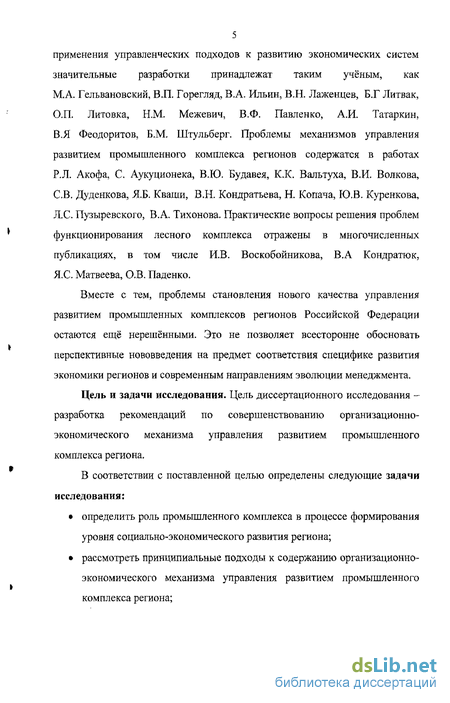 5

применения управленческих подходов к развитию экономических систем значительные разработки принадлежат таким учёным, как М.А. Гельвановский, В.П. Горегляд, В.А. Ильин, В.Н. Лаженцев, Б.Г Литвак, О.П. Литовка, Н.М. Межевич, В.Ф. Павленко, А.И. Татаркин, В.Я Феодоритов, Б.М. Штульберг. Проблемы механизмов управления развитием промышленного комплекса регионов содержатся в работах Р.Л. Акофа, С. Аукуционека, В.Ю. Будавея, К.К. Вальтуха, В.И. Волкова, С.В. Дуденкова, Я.Б. Кваши, В.Н. Кондратьева, Н. Копача, Ю.В. Куренкова, Л.С. Пузыревского, В.А. Тихонова. Практические вопросы решения проблем функционирования лесного комплекса отражены в многочисленных публикациях, в том числе И.В. Воскобойникова, В.А Кондратюк, Я.С. Матвеева, О.В. Паденко.

Вместе с тем, проблемы становления нового качества управления развитием промышленных комплексов регионов Российской Федерации остаются ещё нерешёнными. Это не позволяет всесторонне обосновать перспективные нововведения на предмет соответствия специфике развития экономики регионов и современным направлениям эволюции менеджмента.

Цель и задачи исследования. Цель диссертационного исследования – разработка рекомендаций по совершенствованию организационно-экономического механизма управления развитием промышленного комплекса региона.

В соответствии с поставленной целью определены следующие задачи исследования:

• определить роль промышленного комплекса в процессе формирования уровня социально-экономического развития региона;

• рассмотреть принципиальные подходы к содержанию организационно-экономического механизма управления развитием промышленного комплекса региона;

dsLib.net
библиотека диссертаций